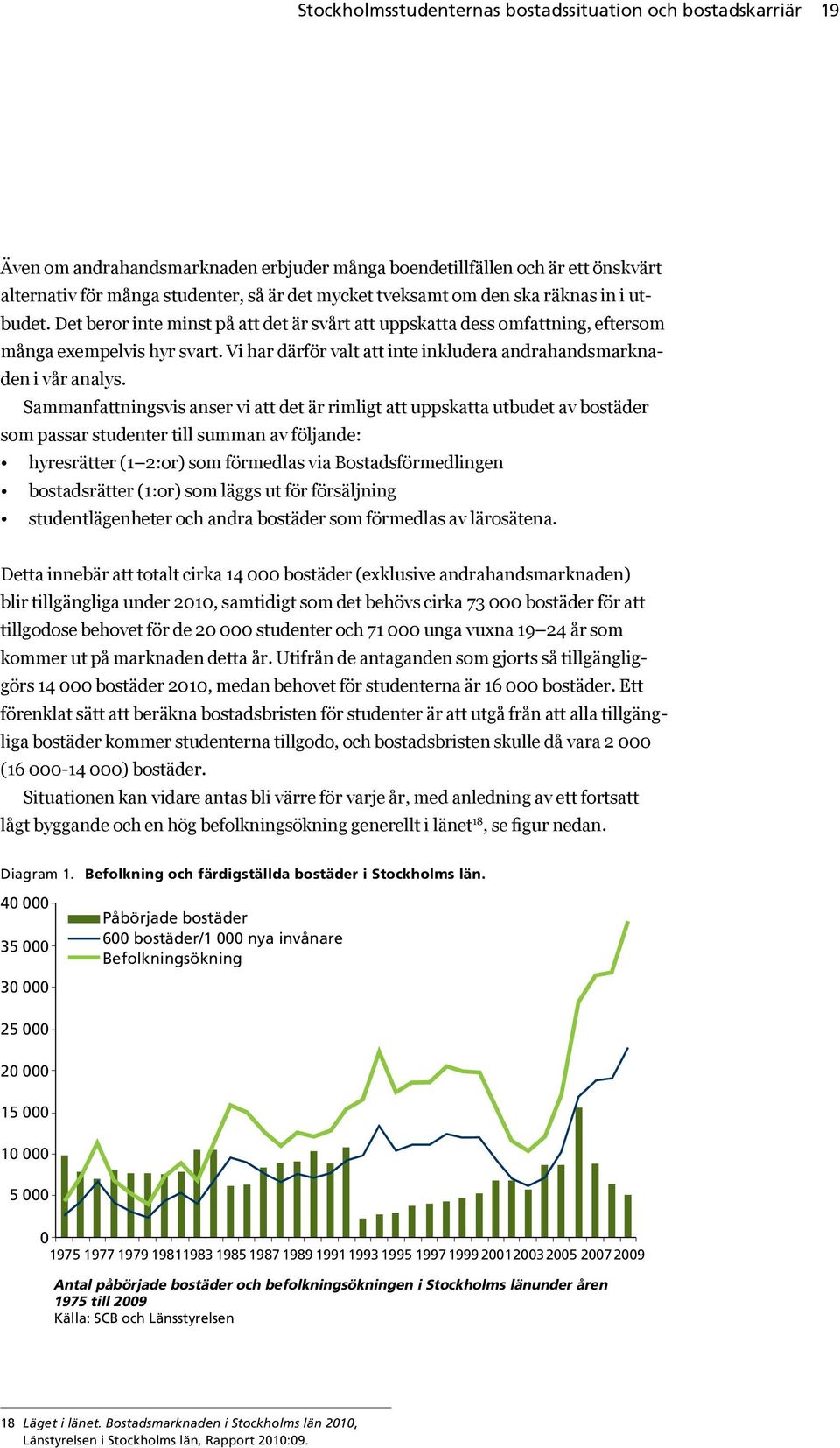 Stockholmsstudenternas bostadssituation och bostadskarriär 19

Även om andrahandsmarknaden erbjuder många boendetillfällen och är ett önskvärt alternativ för många studenter, så är det mycket tveksamt om den ska räknas in i utbudet. Det beror inte minst på att det är svårt att uppskatta dess omfattning, eftersom många exempelvis hyr svart. Vi har därför valt att inte inkludera andrahandsmarknaden i vår analys.

Sammanfattningsvis anser vi att det är rimligt att uppskatta utbudet av bostäder som passar studenter till summan av följande:
• hyresrätter (1–2:or) som förmedlas via Bostadsförmedlingen
• bostadsrätter (1:or) som läggs ut för försäljning
• studentlägenheter och andra bostäder som förmedlas av lärosätena.

Detta innebär att totalt cirka 14 000 bostäder (exklusive andrahandsmarknaden) blir tillgängliga under 2010, samtidigt som det behövs cirka 73 000 bostäder för att tillgodose behovet för de 20 000 studenter och 71 000 unga vuxna 19–24 år som kommer ut på marknaden detta år. Utifrån de antaganden som gjorts så tillgängliggörs 14 000 bostäder 2010, medan behovet för studenterna är 16 000 bostäder. Ett förenklat sätt att beräkna bostadsbristen för studenter är att utgå från att alla tillgängliga bostäder kommer studenterna tillgodo, och bostadsbristen skulle då vara 2 000 (16 000-14 000) bostäder.

Situationen kan vidare antas bli värre för varje år, med anledning av ett fortsatt lågt byggande och en hög befolkningsökning generellt i länet$^{18}$, se figur nedan.

Diagram 1. Befolkning och färdigställda bostäder i Stockholms län.

40 000
35 000
30 000
25 000
20 000
15 000
10 000
5 000
0

Påbörjade bostäder
600 bostäder/1 000 nya invånare
Befolkningsökning

1975 1977 1979 1981 1983 1985 1987 1989 1991 1993 1995 1997 1999 2001 2003 2005 2007 2009

Antal påbörjade bostäder och befolkningsökningen i Stockholms länunder åren 1975 till 2009
Källa: SCB och Länsstyrelsen

18 Läget i länet. Bostadsmarknaden i Stockholms län 2010, Länstyrelsen i Stockholms län, Rapport 2010:09.